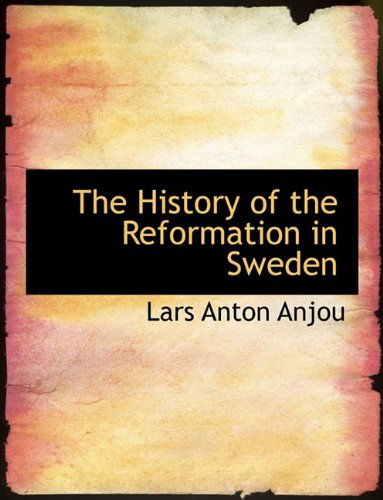 The History of the Reformation in Sweden

Lars Anton Anjou